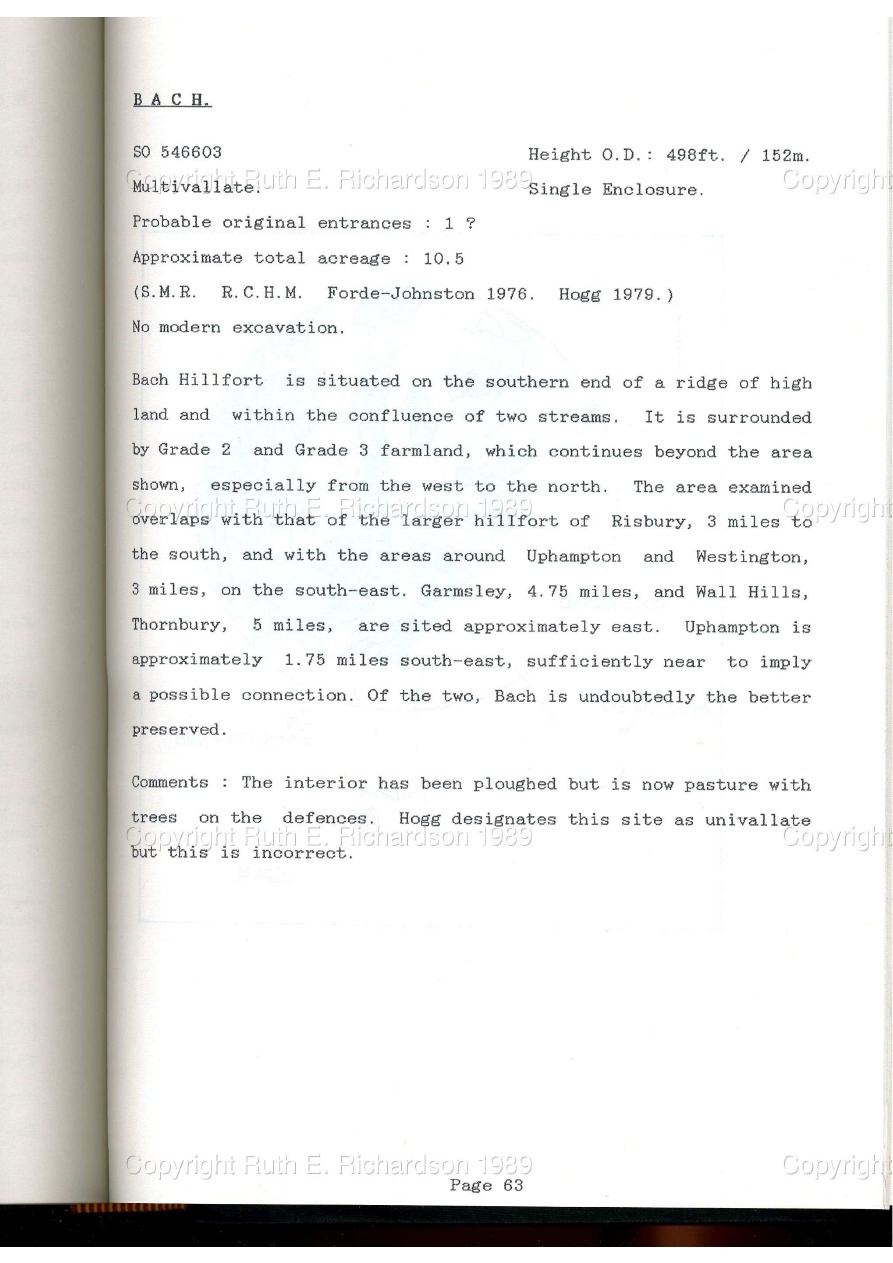 B A C H.

SO 546603 Height O.D.: 498ft. / 152m.

Copyright Ruth E. Richardson 1989 Copyright

Multivallate. Single Enclosure.

Probable original entrances : 1 ?

Approximate total acreage : 10.5

(S.M.R. R.C.H.M. Forde-Johnston 1976. Hogg 1979.)

No modern excavation.

Bach Hillfort is situated on the southern end of a ridge of high land and within the confluence of two streams. It is surrounded by Grade 2 and Grade 3 farmland, which continues beyond the area shown, especially from the west to the north. The area examined overlaps with that of the larger hillfort of Risbury, 3 miles to the south, and with the areas around Uphampton and Westington, 3 miles, on the south-east. Garmsley, 4.75 miles, and Wall Hills, Thornbury, 5 miles, are sited approximately east. Uphampton is approximately 1.75 miles south-east, sufficiently near to imply a possible connection. Of the two, Bach is undoubtedly the better preserved.

Copyright Ruth E. Richardson 1989 Copyright

Comments : The interior has been ploughed but is now pasture with trees on the defences. Hogg designates this site as univallate but this is incorrect.

Copyright Ruth E. Richardson 1989 Copyright

Copyright Ruth E. Richardson 1989 Copyright

Page 63